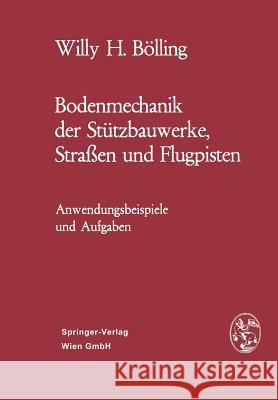 Willy H. Bölling

Bodenmechanik der Stützbauwerke, Straßen und Flugpisten

Anwendungsbeispiele und Aufgaben

Springer-Verlag
Wien GmbH

Kraina Książek